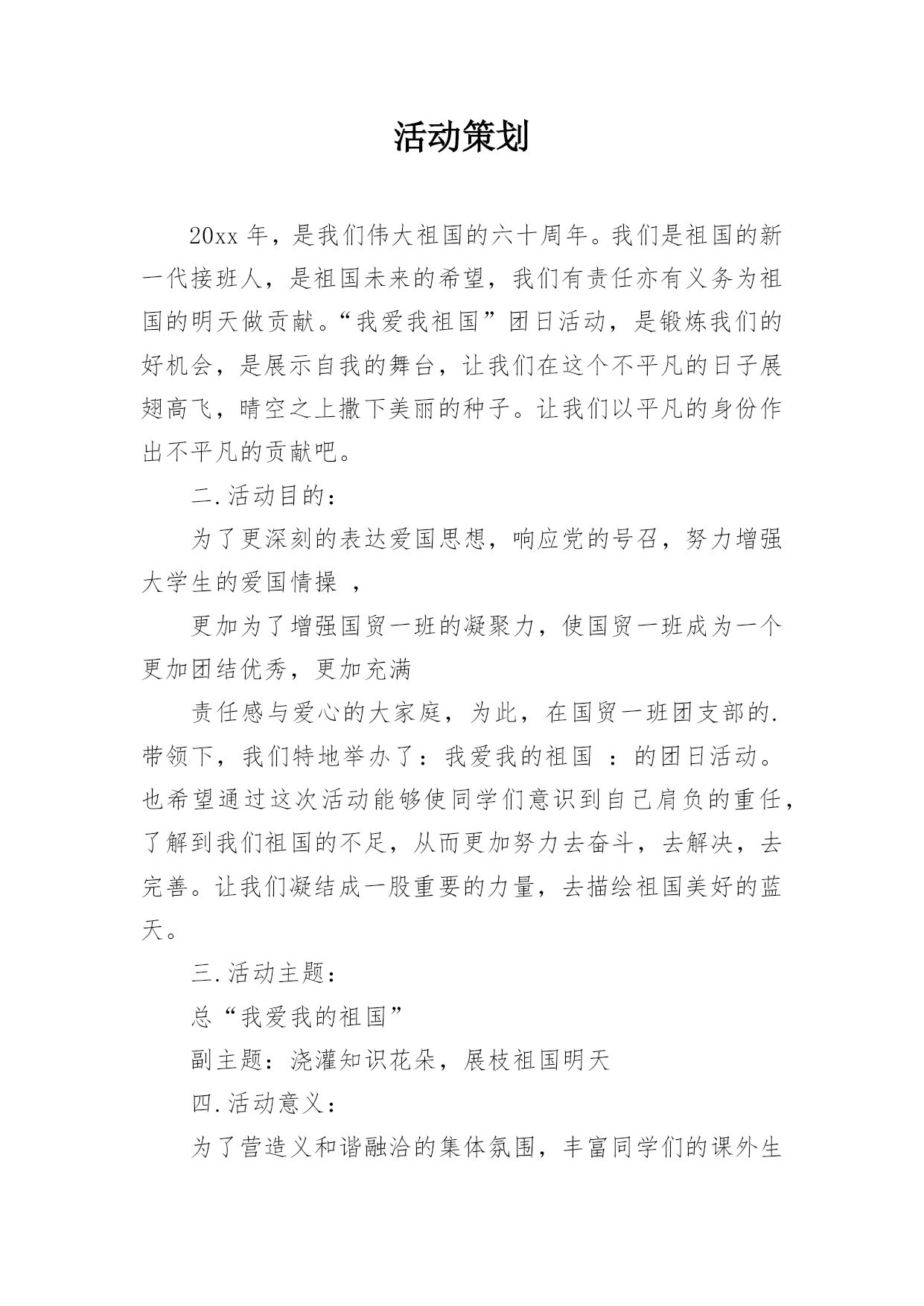 活动策划

20xx 年，是我们伟大祖国的六十周年。我们是祖国的新一代接班人，是祖国未来的希望，我们有责任亦有义务为祖国的明天做贡献。“我爱我祖国”团日活动，是锻炼我们的好机会，是展示自我的舞台，让我们在这个不平凡的日子展翅高飞，晴空之上撒下美丽的种子。让我们以平凡的身份作出不平凡的贡献吧。

二.活动目的：

为了更深刻的表达爱国思想，响应党的号召，努力增强大学生的爱国情操 ，

更加为了增强国贸一班的凝聚力，使国贸一班成为一个更加团结优秀，更加充满

责任感与爱心的大家庭，为此，在国贸一班团支部的.带领下，我们特地举办了：我爱我的祖国 ：的团日活动。也希望通过这次活动能够使同学们意识到自己肩负的重任，了解到我们祖国的不足，从而更加努力去奋斗，去解决，去完善。让我们凝结成一股重要的力量，去描绘祖国美好的蓝天。

三.活动主题：

总“我爱我的祖国”

副主题：浇灌知识花朵，展枝祖国明天

四.活动意义：

为了营造义和谐融洽的集体氛围，丰富同学们的课外生